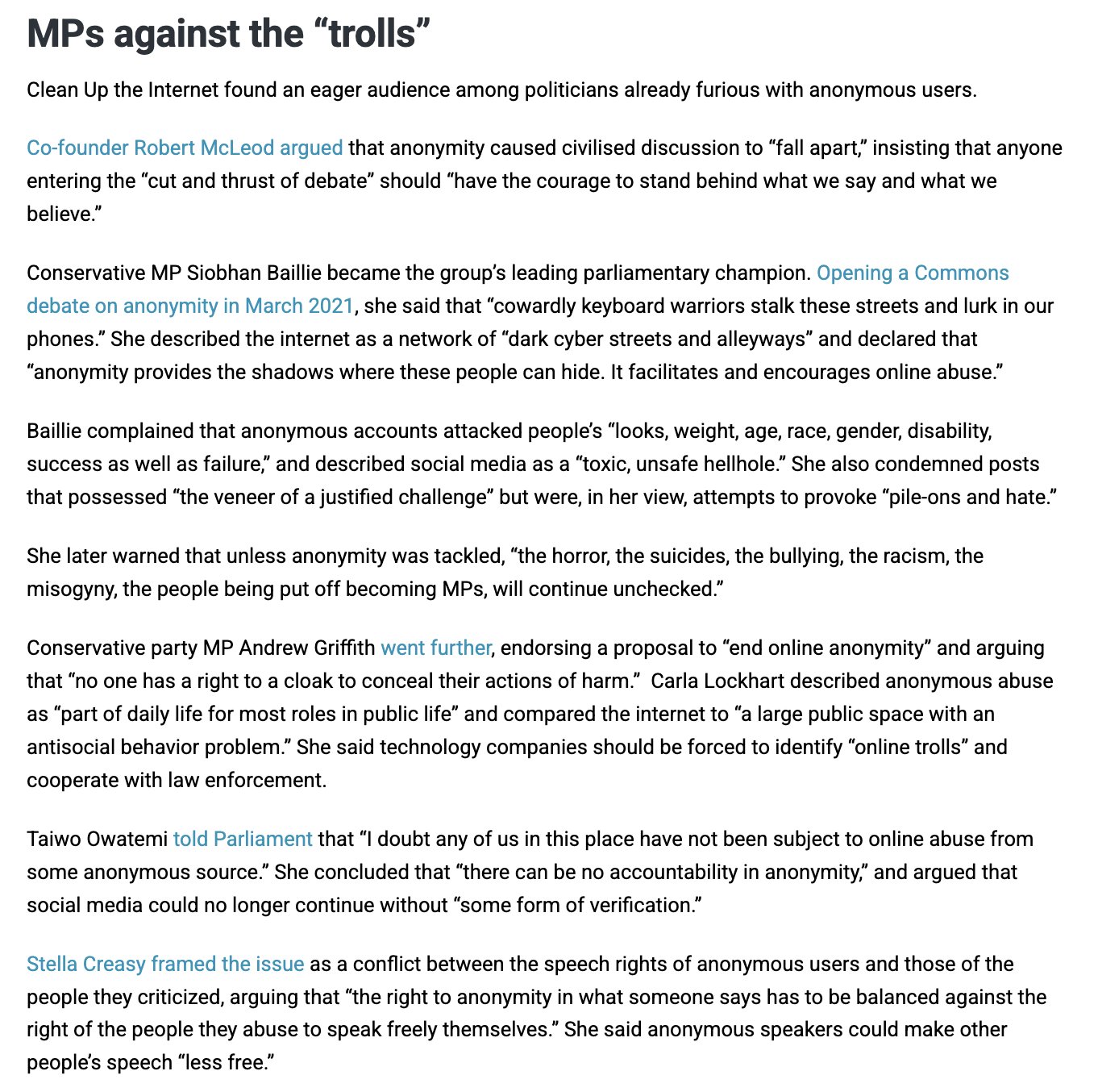 MPs against the “trolls”

Clean Up the Internet found an eager audience among politicians already furious with anonymous users.

Co-founder Robert McLeod argued that anonymity caused civilised discussion to “fall apart,” insisting that anyone entering the “cut and thrust of debate” should “have the courage to stand behind what we say and what we believe.”

Conservative MP Siobhan Baillie became the group’s leading parliamentary champion. Opening a Commons debate on anonymity in March 2021, she said that “cowardly keyboard warriors stalk these streets and lurk in our phones.” She described the internet as a network of “dark cyber streets and alleyways” and declared that “anonymity provides the shadows where these people can hide. It facilitates and encourages online abuse.”

Baillie complained that anonymous accounts attacked people’s “looks, weight, age, race, gender, disability, success as well as failure,” and described social media as a “toxic, unsafe hellhole.” She also condemned posts that possessed “the veneer of a justified challenge” but were, in her view, attempts to provoke “pile-ons and hate.”

She later warned that unless anonymity was tackled, “the horror, the suicides, the bullying, the racism, the misogyny, the people being put off becoming MPs, will continue unchecked.”

Conservative party MP Andrew Griffith went further, endorsing a proposal to “end online anonymity” and arguing that “no one has a right to a cloak to conceal their actions of harm.” Carla Lockhart described anonymous abuse as “part of daily life for most roles in public life” and compared the internet to “a large public space with an antisocial behavior problem.” She said technology companies should be forced to identify “online trolls” and cooperate with law enforcement.

Taiwo Owatemi told Parliament that “I doubt any of us in this place have not been subject to online abuse from some anonymous source.” She concluded that “there can be no accountability in anonymity,” and argued that social media could no longer continue without “some form of verification.”

Stella Creasy framed the issue as a conflict between the speech rights of anonymous users and those of the people they criticized, arguing that “the right to anonymity in what someone says has to be balanced against the right of the people they abuse to speak freely themselves.” She said anonymous speakers could make other people’s speech “less free.”